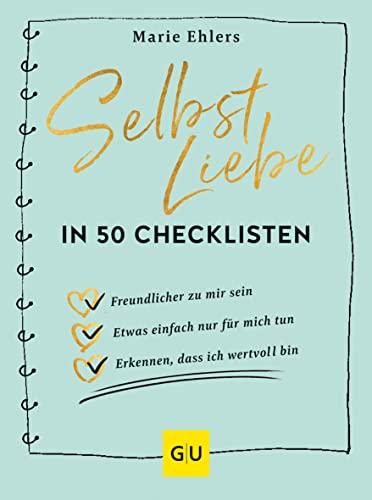 Marie Ehlers

Selbst Liebe

IN 50 CHECKLISTEN

Freundlicher zu mir sein

Etwas einfach nur für mich tun

Erkennen, dass ich wertvoll bin

GU